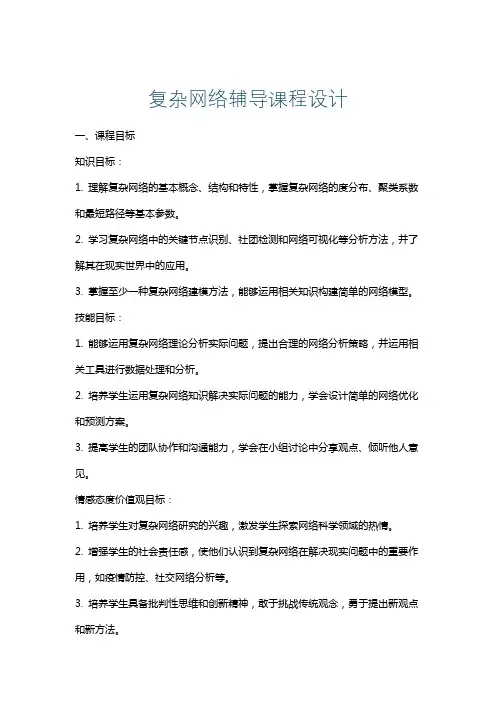 复杂网络辅导课程设计

一、课程目标

知识目标：

1. 理解复杂网络的基本概念、结构和特性，掌握复杂网络的度分布、聚类系数和最短路径等基本参数。

2. 学习复杂网络中的关键节点识别、社团检测和网络可视化等分析方法，并了解其在现实世界中的应用。

3. 掌握至少一种复杂网络建模方法，能够运用相关知识构建简单的网络模型。

技能目标：

1. 能够运用复杂网络理论分析实际问题，提出合理的网络分析策略，并运用相关工具进行数据处理和分析。

2. 培养学生运用复杂网络知识解决实际问题的能力，学会设计简单的网络优化和预测方案。

3. 提高学生的团队协作和沟通能力，学会在小组讨论中分享观点、倾听他人意见。

情感态度价值观目标：

1. 培养学生对复杂网络研究的兴趣，激发学生探索网络科学领域的热情。

2. 增强学生的社会责任感，使他们认识到复杂网络在解决现实问题中的重要作用，如疫情防控、社交网络分析等。

3. 培养学生具备批判性思维和创新精神，敢于挑战传统观念，勇于提出新观点和新方法。